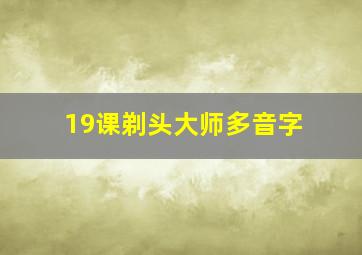 19课剃头大师多音字